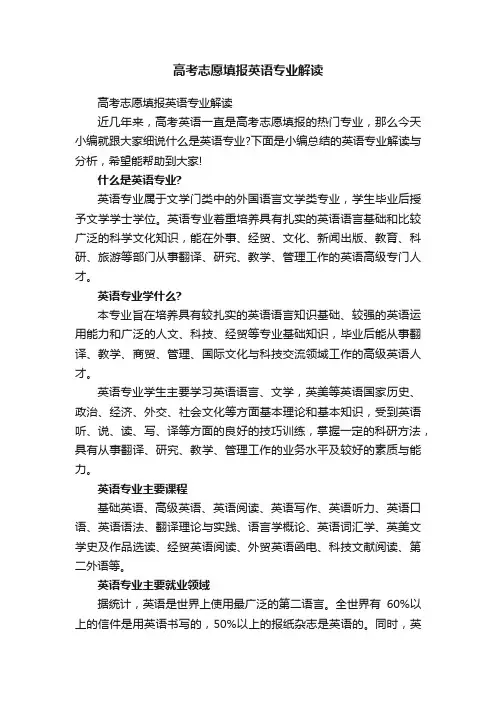 高考志愿填报英语专业解读

高考志愿填报英语专业解读

近几年来，高考英语一直是高考志愿填报的热门专业，那么今天小编就跟大家细说什么是英语专业?下面是小编总结的英语专业解读与分析，希望能帮助到大家!

什么是英语专业?

英语专业属于文学门类中的外国语言文学类专业，学生毕业后授予文学学士学位。英语专业着重培养具有扎实的英语语言基础和比较广泛的科学文化知识，能在外事、经贸、文化、新闻出版、教育、科研、旅游等部门从事翻译、研究、教学、管理工作的英语高级专门人才。

英语专业学什么?

本专业旨在培养具有较扎实的英语语言知识基础、较强的英语运用能力和广泛的人文、科技、经贸等专业基础知识，毕业后能从事翻译、教学、商贸、管理、国际文化与科技交流领域工作的高级英语人才。

英语专业学生主要学习英语语言、文学，英美等英语国家历史、政治、经济、外交、社会文化等方面基本理论和基本知识，受到英语听、说、读、写、译等方面的良好的技巧训练，掌握一定的科研方法，具有从事翻译、研究、教学、管理工作的业务水平及较好的素质与能力。

英语专业主要课程

基础英语、高级英语、英语阅读、英语写作、英语听力、英语口语、英语语法、翻译理论与实践、语言学概论、英语词汇学、英美文学史及作品选读、经贸英语阅读、外贸英语函电、科技文献阅读、第二外语等。

英语专业主要就业领域

据统计，英语是世界上使用最广泛的第二语言。全世界有 60%以上的信件是用英语书写的，50%以上的报纸杂志是英语的。同时，英